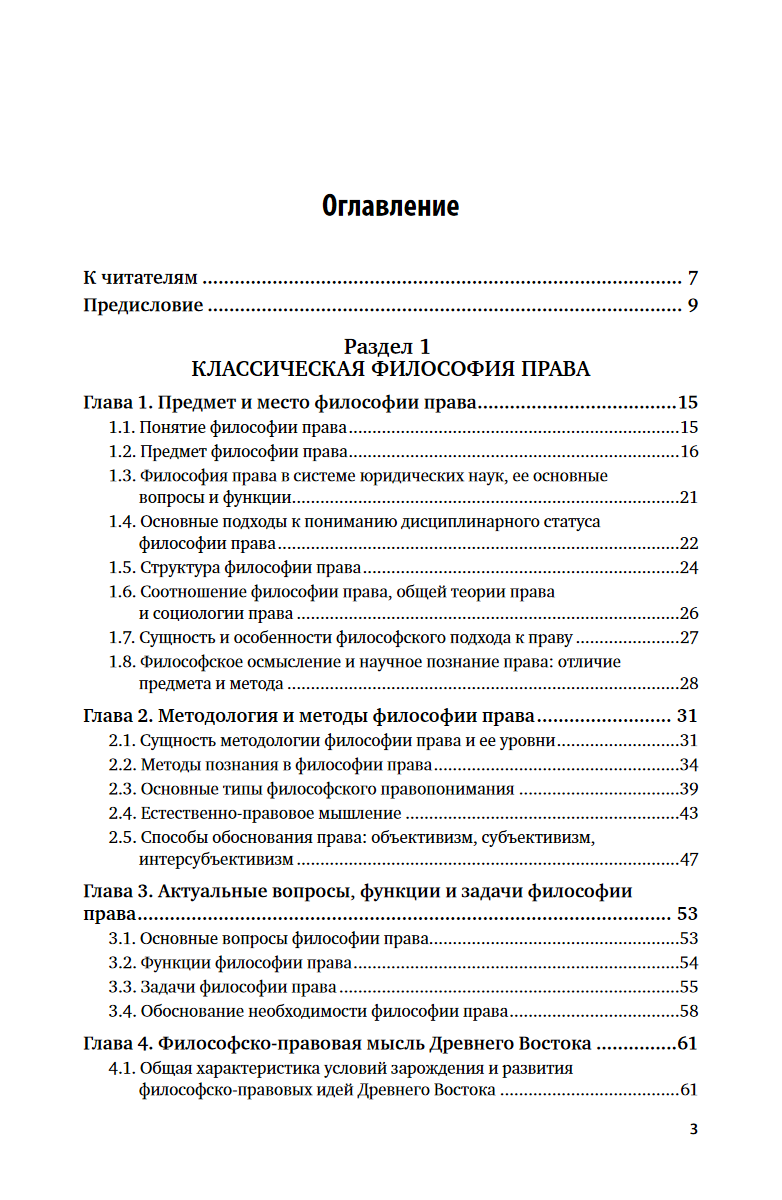 Оглавление

К читателям 7
Предисловие 9

Раздел 1
КЛАССИЧЕСКАЯ ФИЛОСОФИЯ ПРАВА

Глава 1. Предмет и место философии права 15
1.1. Понятие философии права 15
1.2. Предмет философии права 16
1.3. Философия права в системе юридических наук, ее основные вопросы и функции 21
1.4. Основные подходы к пониманию дисциплинарного статуса философии права 22
1.5. Структура философии права 24
1.6. Соотношение философии права, общей теории права и социологии права 26
1.7. Сущность и особенности философского подхода к праву 27
1.8. Философское осмысление и научное познание права: отличие предмета и метода 28

Глава 2. Методология и методы философии права 31
2.1. Сущность методологии философии права и ее уровни 31
2.2. Методы познания в философии права 34
2.3. Основные типы философского правопонимания 39
2.4. Естественно-правовое мышление 43
2.5. Способы обоснования права: объективизм, субъективизм, интерсубъективизм 47

Глава 3. Актуальные вопросы, функции и задачи философии права 53
3.1. Основные вопросы философии права 53
3.2. Функции философии права 54
3.3. Задачи философии права 55
3.4. Обоснование необходимости философии права 58

Глава 4. Философско-правовая мысль Древнего Востока 61
4.1. Общая характеристика условий зарождения и развития философско-правовых идей Древнего Востока 61

3